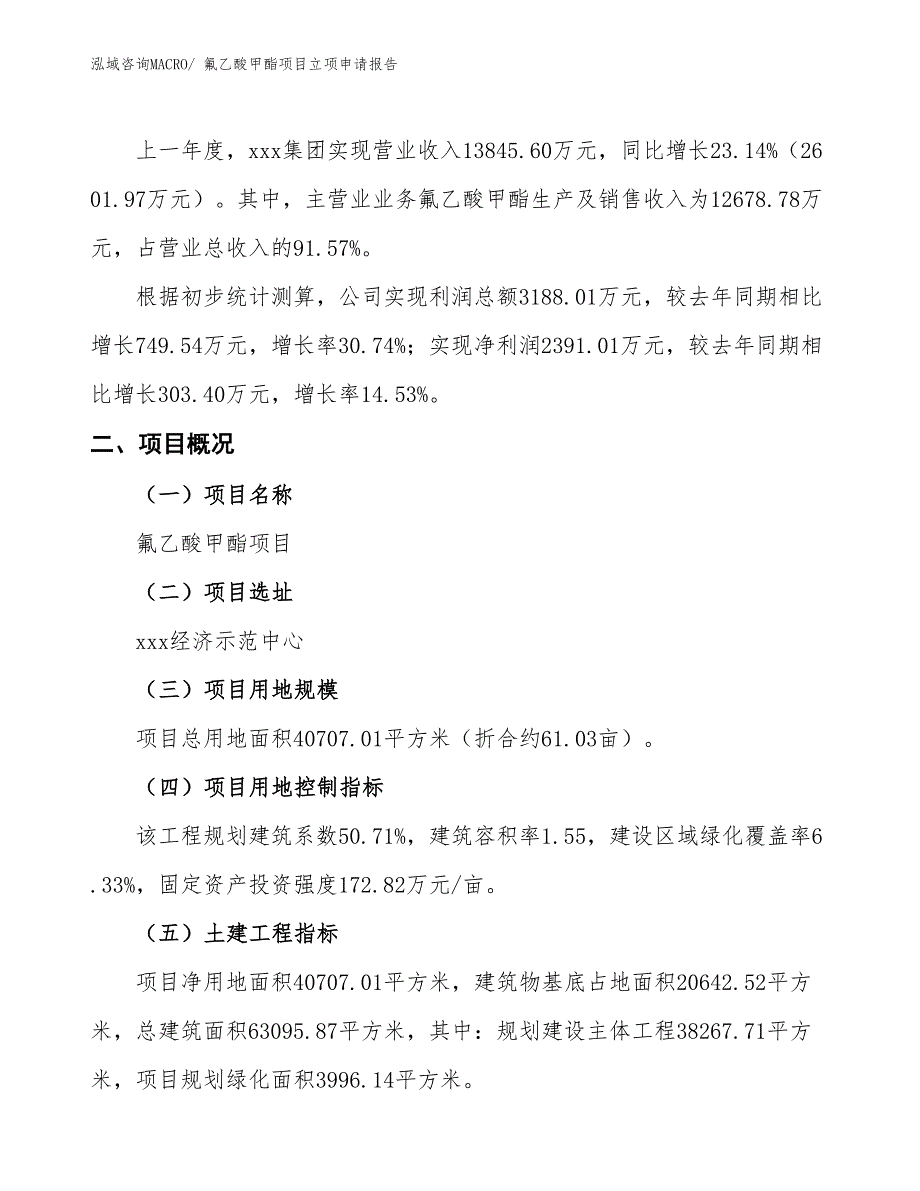 泓域咨询MACRO/ 氟乙酸甲酯项目立项申请报告

上一年度，xxx集团实现营业收入13845.60万元，同比增长23.14%（2601.97万元）。其中，主营业业务氟乙酸甲酯生产及销售收入为12678.78万元，占营业总收入的91.57%。

根据初步统计测算，公司实现利润总额3188.01万元，较去年同期相比增长749.54万元，增长率30.74%；实现净利润2391.01万元，较去年同期相比增长303.40万元，增长率14.53%。

二、项目概况

（一）项目名称

氟乙酸甲酯项目

（二）项目选址

xxx经济示范中心

（三）项目用地规模

项目总用地面积40707.01平方米（折合约61.03亩）。

（四）项目用地控制指标

该工程规划建筑系数50.71%，建筑容积率1.55，建设区域绿化覆盖率6.33%，固定资产投资强度172.82万元/亩。

（五）土建工程指标

项目净用地面积40707.01平方米，建筑物基底占地面积20642.52平方米，总建筑面积63095.87平方米，其中：规划建设主体工程38267.71平方米，项目规划绿化面积3996.14平方米。